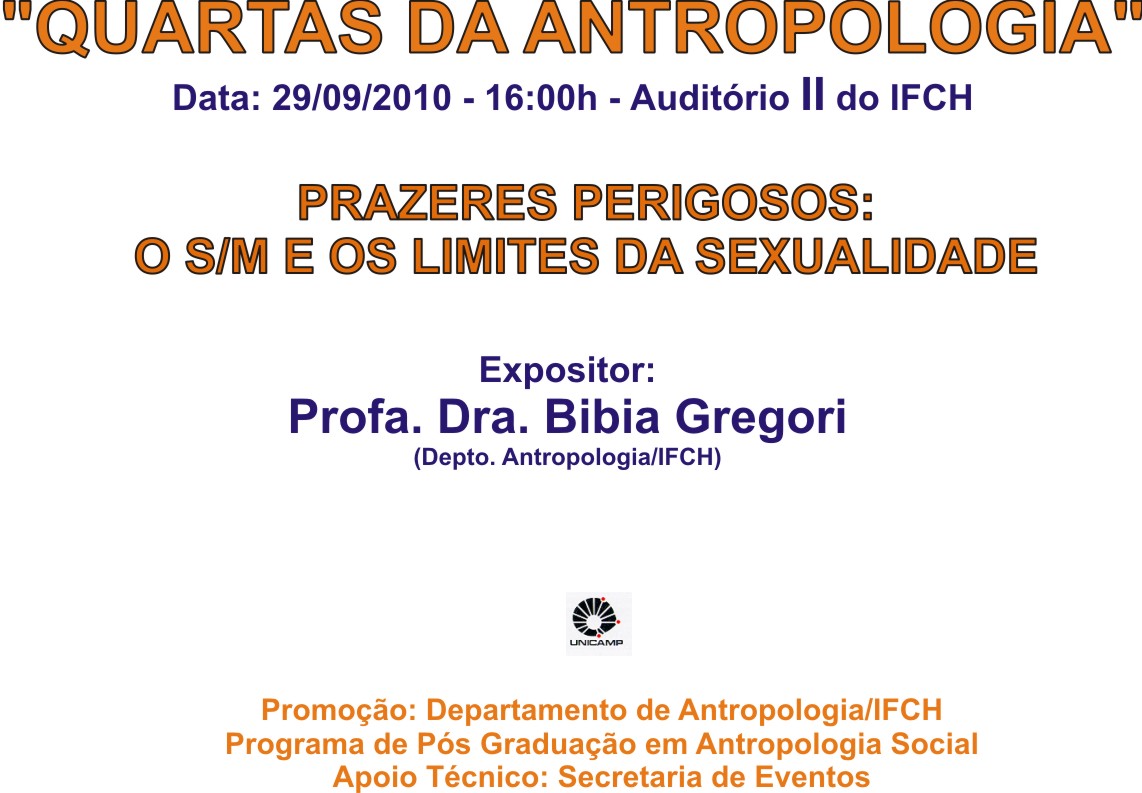 "QUARTAS DA ANTROPOLOGIA"

Data: 29/09/2010 - 16:00h - Auditório II do IFCH

PRAZERES PERIGOSOS:
O S/M E OS LIMITES DA SEXUALIDADE

Expositor:
Profa. Dra. Bibia Gregori
(Depto. Antropologia/IFCH)

UNICAMP

Promoção: Departamento de Antropologia/IFCH
Programa de Pós Graduação em Antropologia Social
Apoio Técnico: Secretaria de Eventos